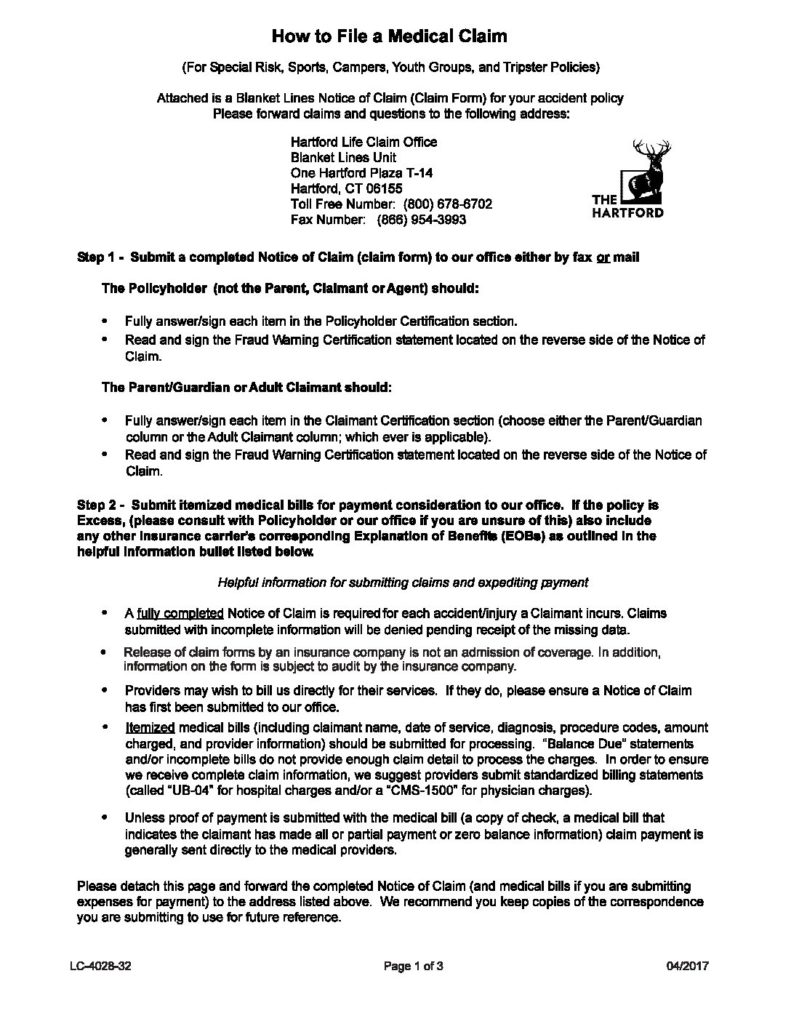 How to File a Medical Claim

(For Special Risk, Sports, Campers, Youth Groups, and Tripster Policies)

Attached is a Blanket Lines Notice of Claim (Claim Form) for your accident policy
Please forward claims and questions to the following address:

Hartford Life Claim Office
Blanket Lines Unit
One Hartford Plaza T-14
Hartford, CT 06155
Toll Free Number: (800) 678-6702
Fax Number: (866) 954-3993

THE HARTFORD

Step 1 - Submit a completed Notice of Claim (claim form) to our office either by fax or mail

The Policyholder (not the Parent, Claimant or Agent) should:

• Fully answer/sign each item in the Policyholder Certification section.
• Read and sign the Fraud Warning Certification statement located on the reverse side of the Notice of Claim.

The Parent/Guardian or Adult Claimant should:

• Fully answer/sign each item in the Claimant Certification section (choose either the Parent/Guardian column or the Adult Claimant column; which ever is applicable).
• Read and sign the Fraud Warning Certification statement located on the reverse side of the Notice of Claim.

Step 2 - Submit itemized medical bills for payment consideration to our office. If the policy is Excess, (please consult with Policyholder or our office if you are unsure of this) also include any other insurance carrier's corresponding Explanation of Benefits (EOBs) as outlined in the helpful information bullet listed below.

Helpful information for submitting claims and expediting payment

• A fully completed Notice of Claim is required for each accident/injury a Claimant incurs. Claims submitted with incomplete information will be denied pending receipt of the missing data.
• Release of claim forms by an insurance company is not an admission of coverage. In addition, information on the form is subject to audit by the insurance company.
• Providers may wish to bill us directly for their services. If they do, please ensure a Notice of Claim has first been submitted to our office.
• Itemized medical bills (including claimant name, date of service, diagnosis, procedure codes, amount charged, and provider information) should be submitted for processing. "Balance Due" statements and/or incomplete bills do not provide enough claim detail to process the charges. In order to ensure we receive complete claim information, we suggest providers submit standardized billing statements (called "UB-04" for hospital charges and/or a "CMS-1500" for physician charges).
• Unless proof of payment is submitted with the medical bill (a copy of check, a medical bill that indicates the claimant has made all or partial payment or zero balance information) claim payment is generally sent directly to the medical providers.

Please detach this page and forward the completed Notice of Claim (and medical bills if you are submitting expenses for payment) to the address listed above. We recommend you keep copies of the correspondence you are submitting to use for future reference.

LC-4028-32 Page 1 of 3 04/2017